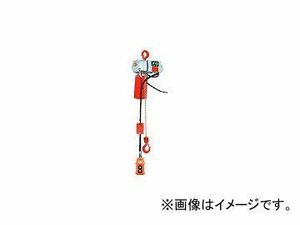 ※画像はイメージです。